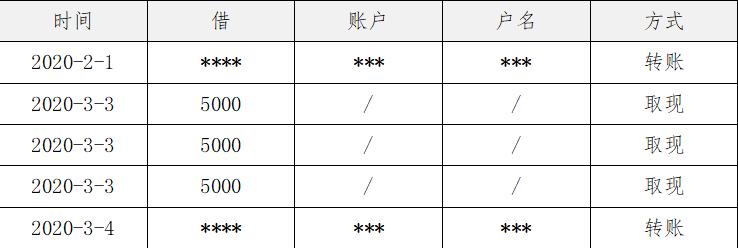 | 时间 | 借 | 账户 | 户名 | 方式 |
|---|---|---|---|---|
| 2020-2-1 | **** | *** | *** | 转账 |
| 2020-3-3 | 5000 | / | / | 取现 |
| 2020-3-3 | 5000 | / | / | 取现 |
| 2020-3-3 | 5000 | / | / | 取现 |
| 2020-3-4 | **** | *** | *** | 转账 |